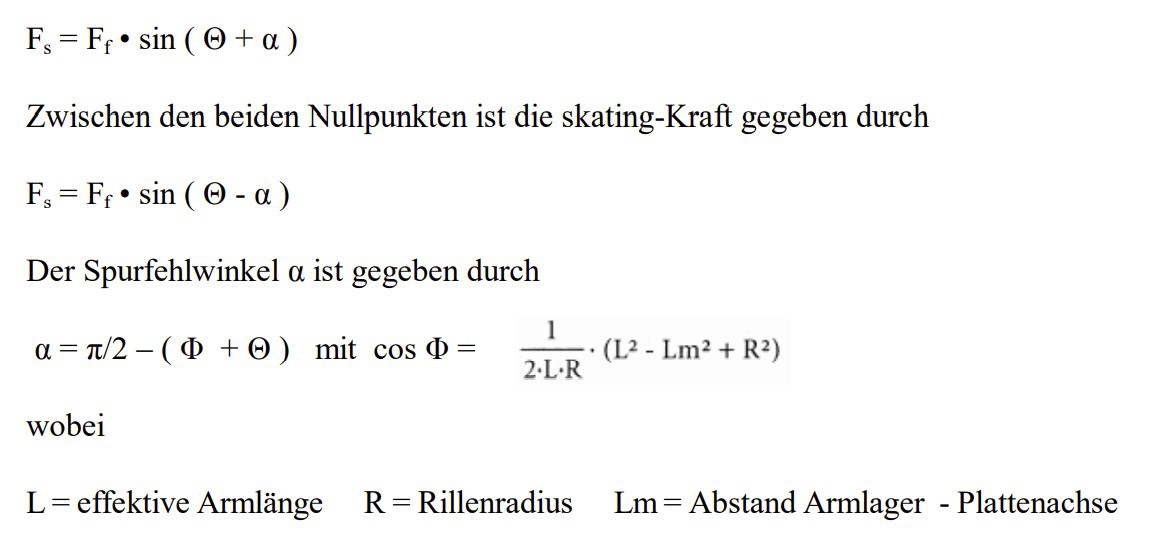 $F_s = F_f \bullet \sin ( \Theta + \alpha )$

Zwischen den beiden Nullpunkten ist die skating-Kraft gegeben durch

$F_s = F_f \bullet \sin ( \Theta - \alpha )$

Der Spurfehlwinkel α ist gegeben durch

$\alpha = \pi/2 - ( \Phi + \Theta )$ mit $\cos \Phi = \frac{1}{2 \cdot L \cdot R} \cdot (L^2 - Lm^2 + R^2)$

wobei

L = effektive Armlänge R = Rillenradius Lm = Abstand Armlager - Plattenachse